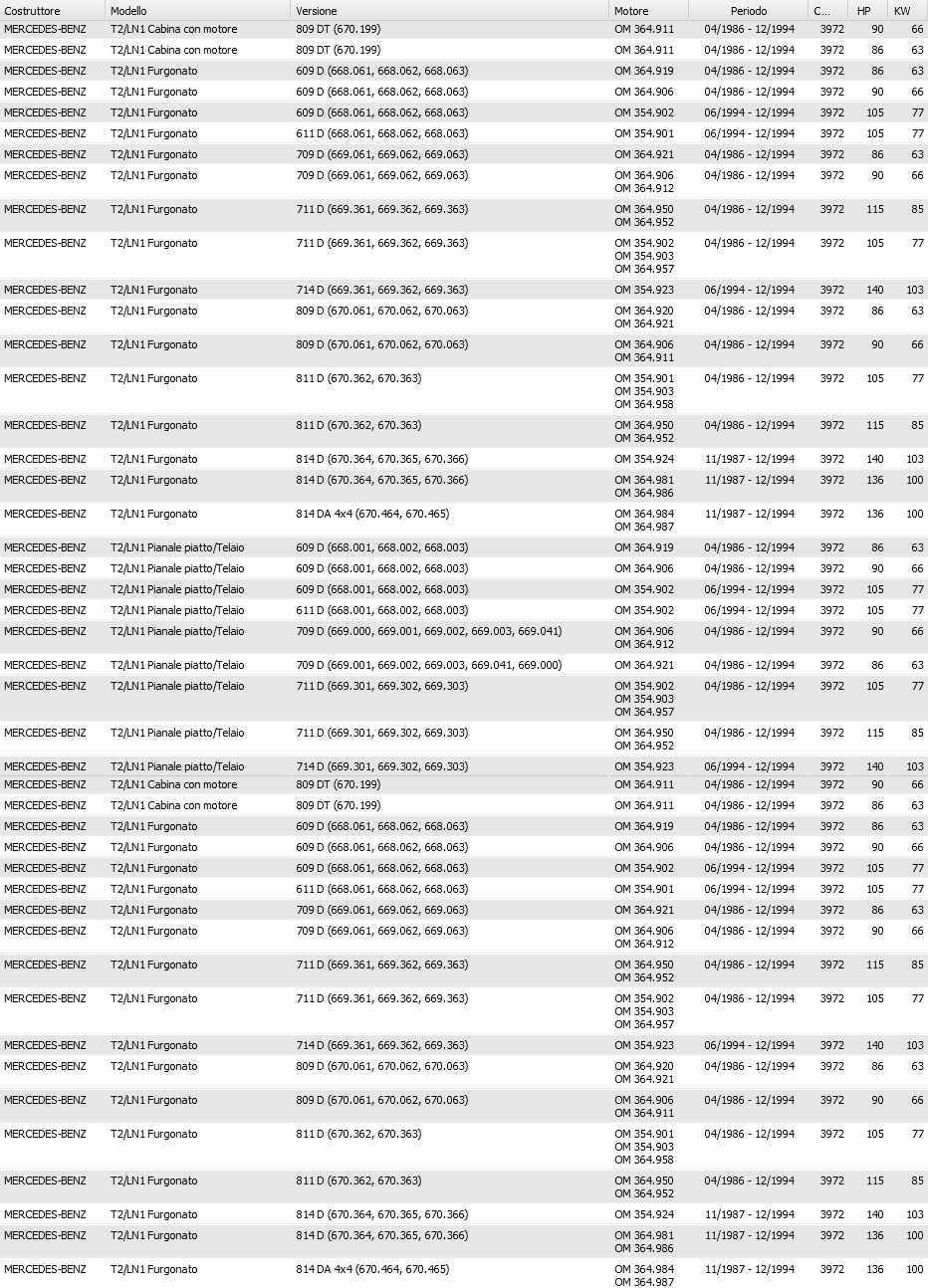 | Costruttore | Modello | Versione | Motore | Periodo | C... | HP | KW |
|---|---|---|---|---|---|---|---|
| MERCEDES-BENZ | T2/LN1 Cabina con motore | 809 DT (670.199) | OM 364.911 | 04/1986 - 12/1994 | 3972 | 90 | 66 |
| MERCEDES-BENZ | T2/LN1 Cabina con motore | 809 DT (670.199) | OM 364.911 | 04/1986 - 12/1994 | 3972 | 86 | 63 |
| MERCEDES-BENZ | T2/LN1 Furgonato | 609 D (668.061, 668.062, 668.063) | OM 364.919 | 04/1986 - 12/1994 | 3972 | 86 | 63 |
| MERCEDES-BENZ | T2/LN1 Furgonato | 609 D (668.061, 668.062, 668.063) | OM 364.906 | 04/1986 - 12/1994 | 3972 | 90 | 66 |
| MERCEDES-BENZ | T2/LN1 Furgonato | 609 D (668.061, 668.062, 668.063) | OM 354.902 | 06/1994 - 12/1994 | 3972 | 105 | 77 |
| MERCEDES-BENZ | T2/LN1 Furgonato | 611 D (668.061, 668.062, 668.063) | OM 354.901 | 06/1994 - 12/1994 | 3972 | 105 | 77 |
| MERCEDES-BENZ | T2/LN1 Furgonato | 709 D (669.061, 669.062, 669.063) | OM 364.921 | 04/1986 - 12/1994 | 3972 | 86 | 63 |
| MERCEDES-BENZ | T2/LN1 Furgonato | 709 D (669.061, 669.062, 669.063) | OM 364.906 OM 364.912 | 04/1986 - 12/1994 | 3972 | 90 | 66 |
| MERCEDES-BENZ | T2/LN1 Furgonato | 711 D (669.361, 669.362, 669.363) | OM 364.950 OM 364.952 | 04/1986 - 12/1994 | 3972 | 115 | 85 |
| MERCEDES-BENZ | T2/LN1 Furgonato | 711 D (669.361, 669.362, 669.363) | OM 354.902 OM 354.903 OM 364.957 | 04/1986 - 12/1994 | 3972 | 105 | 77 |
| MERCEDES-BENZ | T2/LN1 Furgonato | 714 D (669.361, 669.362, 669.363) | OM 354.923 | 06/1994 - 12/1994 | 3972 | 140 | 103 |
| MERCEDES-BENZ | T2/LN1 Furgonato | 809 D (670.061, 670.062, 670.063) | OM 364.920 OM 364.921 | 04/1986 - 12/1994 | 3972 | 86 | 63 |
| MERCEDES-BENZ | T2/LN1 Furgonato | 809 D (670.061, 670.062, 670.063) | OM 364.906 OM 364.911 | 04/1986 - 12/1994 | 3972 | 90 | 66 |
| MERCEDES-BENZ | T2/LN1 Furgonato | 811 D (670.362, 670.363) | OM 354.901 OM 354.903 OM 364.958 | 04/1986 - 12/1994 | 3972 | 105 | 77 |
| MERCEDES-BENZ | T2/LN1 Furgonato | 811 D (670.362, 670.363) | OM 364.950 OM 364.952 | 04/1986 - 12/1994 | 3972 | 115 | 85 |
| MERCEDES-BENZ | T2/LN1 Furgonato | 814 D (670.364, 670.365, 670.366) | OM 354.924 | 11/1987 - 12/1994 | 3972 | 140 | 103 |
| MERCEDES-BENZ | T2/LN1 Furgonato | 814 D (670.364, 670.365, 670.366) | OM 364.981 OM 364.986 | 11/1987 - 12/1994 | 3972 | 136 | 100 |
| MERCEDES-BENZ | T2/LN1 Furgonato | 814 DA 4x4 (670.464, 670.465) | OM 364.984 OM 364.987 | 11/1987 - 12/1994 | 3972 | 136 | 100 |
| MERCEDES-BENZ | T2/LN1 Pianale piatto/Telaio | 609 D (668.001, 668.002, 668.003) | OM 364.919 | 04/1986 - 12/1994 | 3972 | 86 | 63 |
| MERCEDES-BENZ | T2/LN1 Pianale piatto/Telaio | 609 D (668.001, 668.002, 668.003) | OM 364.906 | 04/1986 - 12/1994 | 3972 | 90 | 66 |
| MERCEDES-BENZ | T2/LN1 Pianale piatto/Telaio | 609 D (668.001, 668.002, 668.003) | OM 354.902 | 06/1994 - 12/1994 | 3972 | 105 | 77 |
| MERCEDES-BENZ | T2/LN1 Pianale piatto/Telaio | 611 D (668.001, 668.002, 668.003) | OM 354.902 | 06/1994 - 12/1994 | 3972 | 105 | 77 |
| MERCEDES-BENZ | T2/LN1 Pianale piatto/Telaio | 709 D (669.000, 669.001, 669.002, 669.003, 669.041) | OM 364.906 OM 364.912 | 04/1986 - 12/1994 | 3972 | 90 | 66 |
| MERCEDES-BENZ | T2/LN1 Pianale piatto/Telaio | 709 D (669.001, 669.002, 669.003, 669.041, 669.000) | OM 364.921 | 04/1986 - 12/1994 | 3972 | 86 | 63 |
| MERCEDES-BENZ | T2/LN1 Pianale piatto/Telaio | 711 D (669.301, 669.302, 669.303) | OM 354.902 OM 354.903 OM 364.957 | 04/1986 - 12/1994 | 3972 | 105 | 77 |
| MERCEDES-BENZ | T2/LN1 Pianale piatto/Telaio | 711 D (669.301, 669.302, 669.303) | OM 364.950 OM 364.952 | 04/1986 - 12/1994 | 3972 | 115 | 85 |
| MERCEDES-BENZ | T2/LN1 Pianale piatto/Telaio | 714 D (669.301, 669.302, 669.303) | OM 354.923 | 06/1994 - 12/1994 | 3972 | 140 | 103 |
| MERCEDES-BENZ | T2/LN1 Cabina con motore | 809 DT (670.199) | OM 364.911 | 04/1986 - 12/1994 | 3972 | 90 | 66 |
| MERCEDES-BENZ | T2/LN1 Cabina con motore | 809 DT (670.199) | OM 364.911 | 04/1986 - 12/1994 | 3972 | 86 | 63 |
| MERCEDES-BENZ | T2/LN1 Furgonato | 609 D (668.061, 668.062, 668.063) | OM 364.919 | 04/1986 - 12/1994 | 3972 | 86 | 63 |
| MERCEDES-BENZ | T2/LN1 Furgonato | 609 D (668.061, 668.062, 668.063) | OM 364.906 | 04/1986 - 12/1994 | 3972 | 90 | 66 |
| MERCEDES-BENZ | T2/LN1 Furgonato | 609 D (668.061, 668.062, 668.063) | OM 354.902 | 06/1994 - 12/1994 | 3972 | 105 | 77 |
| MERCEDES-BENZ | T2/LN1 Furgonato | 611 D (668.061, 668.062, 668.063) | OM 354.901 | 06/1994 - 12/1994 | 3972 | 105 | 77 |
| MERCEDES-BENZ | T2/LN1 Furgonato | 709 D (669.061, 669.062, 669.063) | OM 364.921 | 04/1986 - 12/1994 | 3972 | 86 | 63 |
| MERCEDES-BENZ | T2/LN1 Furgonato | 709 D (669.061, 669.062, 669.063) | OM 364.906 OM 364.912 | 04/1986 - 12/1994 | 3972 | 90 | 66 |
| MERCEDES-BENZ | T2/LN1 Furgonato | 711 D (669.361, 669.362, 669.363) | OM 364.950 OM 364.952 | 04/1986 - 12/1994 | 3972 | 115 | 85 |
| MERCEDES-BENZ | T2/LN1 Furgonato | 711 D (669.361, 669.362, 669.363) | OM 354.902 OM 354.903 OM 364.957 | 04/1986 - 12/1994 | 3972 | 105 | 77 |
| MERCEDES-BENZ | T2/LN1 Furgonato | 714 D (669.361, 669.362, 669.363) | OM 354.923 | 06/1994 - 12/1994 | 3972 | 140 | 103 |
| MERCEDES-BENZ | T2/LN1 Furgonato | 809 D (670.061, 670.062, 670.063) | OM 364.920 OM 364.921 | 04/1986 - 12/1994 | 3972 | 86 | 63 |
| MERCEDES-BENZ | T2/LN1 Furgonato | 809 D (670.061, 670.062, 670.063) | OM 364.906 OM 364.911 | 04/1986 - 12/1994 | 3972 | 90 | 66 |
| MERCEDES-BENZ | T2/LN1 Furgonato | 811 D (670.362, 670.363) | OM 354.901 OM 354.903 OM 364.958 | 04/1986 - 12/1994 | 3972 | 105 | 77 |
| MERCEDES-BENZ | T2/LN1 Furgonato | 811 D (670.362, 670.363) | OM 364.950 OM 364.952 | 04/1986 - 12/1994 | 3972 | 115 | 85 |
| MERCEDES-BENZ | T2/LN1 Furgonato | 814 D (670.364, 670.365, 670.366) | OM 354.924 | 11/1987 - 12/1994 | 3972 | 140 | 103 |
| MERCEDES-BENZ | T2/LN1 Furgonato | 814 D (670.364, 670.365, 670.366) | OM 364.981 OM 364.986 | 11/1987 - 12/1994 | 3972 | 136 | 100 |
| MERCEDES-BENZ | T2/LN1 Furgonato | 814 DA 4x4 (670.464, 670.465) | OM 364.984 OM 364.987 | 11/1987 - 12/1994 | 3972 | 136 | 100 |